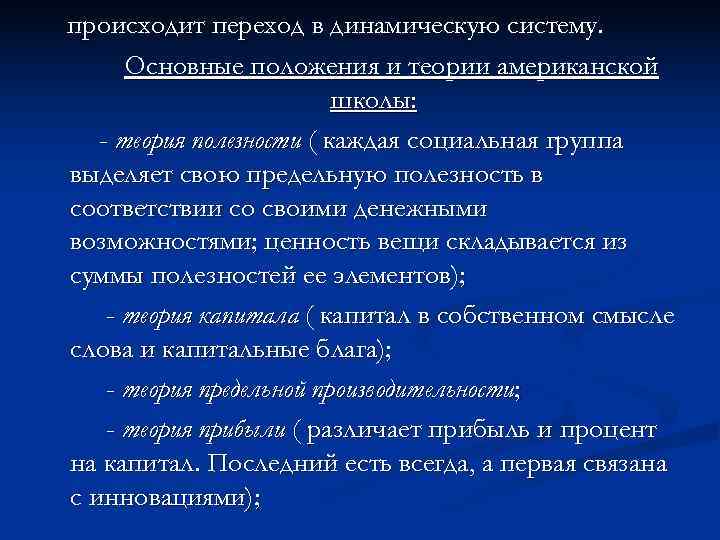 происходит переход в динамическую систему.

Основные положения и теории американской школы:

- теория полезности ( каждая социальная группа выделяет свою предельную полезность в соответствии со своими денежными возможностями; ценность вещи складывается из суммы полезностей ее элементов);

- теория капитала ( капитал в собственном смысле слова и капитальные блага);

- теория предельной производительности;

- теория прибыли ( различает прибыль и процент на капитал. Последний есть всегда, а первая связана с инновациями);